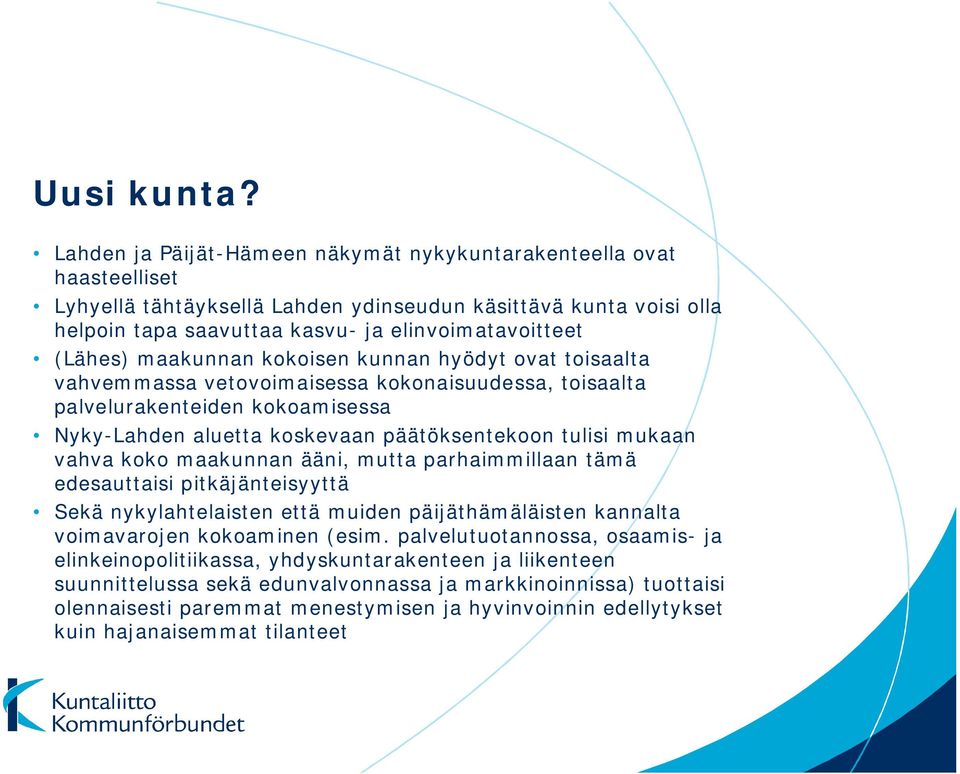 Uusi kunta?

• Lahden ja Päijät-Hämeen näkymät nykykuntarakenteella ovat haasteelliset
• Lyhyellä tähtäyksellä Lahden ydinseudun käsittävä kunta voisi olla helpoin tapa saavuttaa kasvu- ja elinvoimatavoitteet
• (Lähes) maakunnan kokoisen kunnan hyödyt ovat toisaalta vahvemmassa vetovoimaisessa kokonaisuudessa, toisaalta palvelurakenteiden kokoamisessa
• Nyky-Lahden aluetta koskevaan päätöksentekoon tulisi mukaan vahva koko maakunnan ääni, mutta parhaimmillaan tämä edesauttaisi pitkäjänteisyyttä
• Sekä nykylahtelaisten että muiden päijäthämäläisten kannalta voimavarojen kokoaminen (esim. palvelutuotannossa, osaamis- ja elinkeinopolitiikassa, yhdyskuntarakenteen ja liikenteen suunnittelussa sekä edunvalvonnassa ja markkinoinnissa) tuottaisi olennaisesti paremmat menestymisen ja hyvinvoinnin edellytykset kuin hajanaisemmat tilanteet

Kuntaliitto
Kommunförbundet